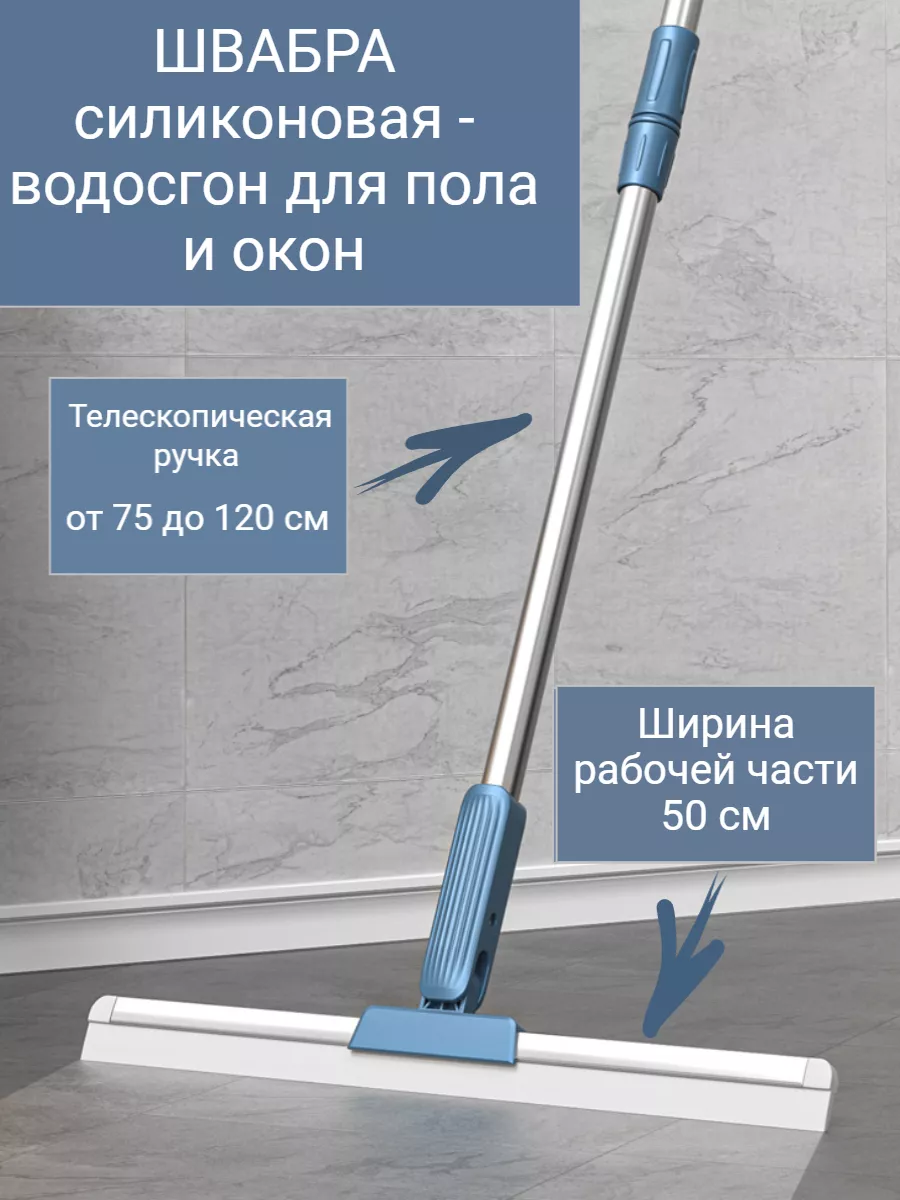 ШВАБРА силиконовая - водосгон для пола и окон

Телескопическая ручка

от 75 до 120 см

Ширина рабочей части 50 см